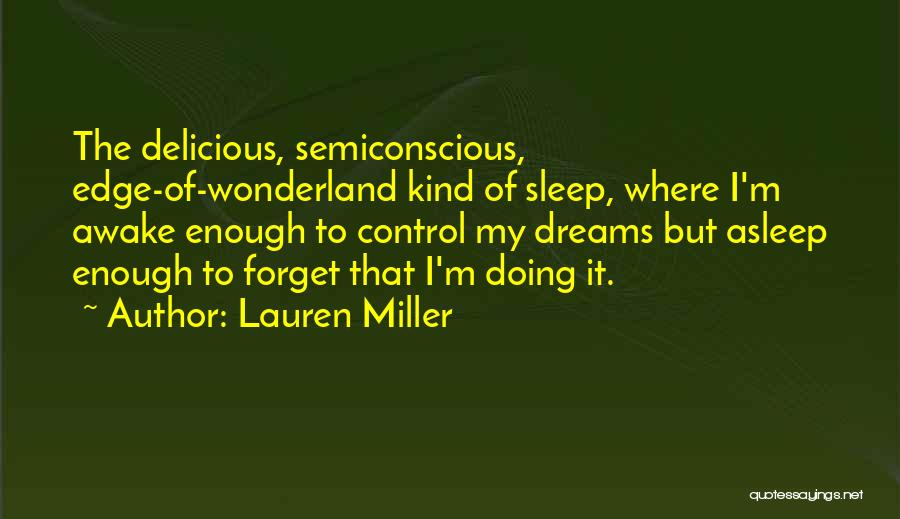 The delicious, semiconscious, edge-of-wonderland kind of sleep, where I'm awake enough to control my dreams but asleep enough to forget that I'm doing it.

~ Author: Lauren Miller

quotessayings.net